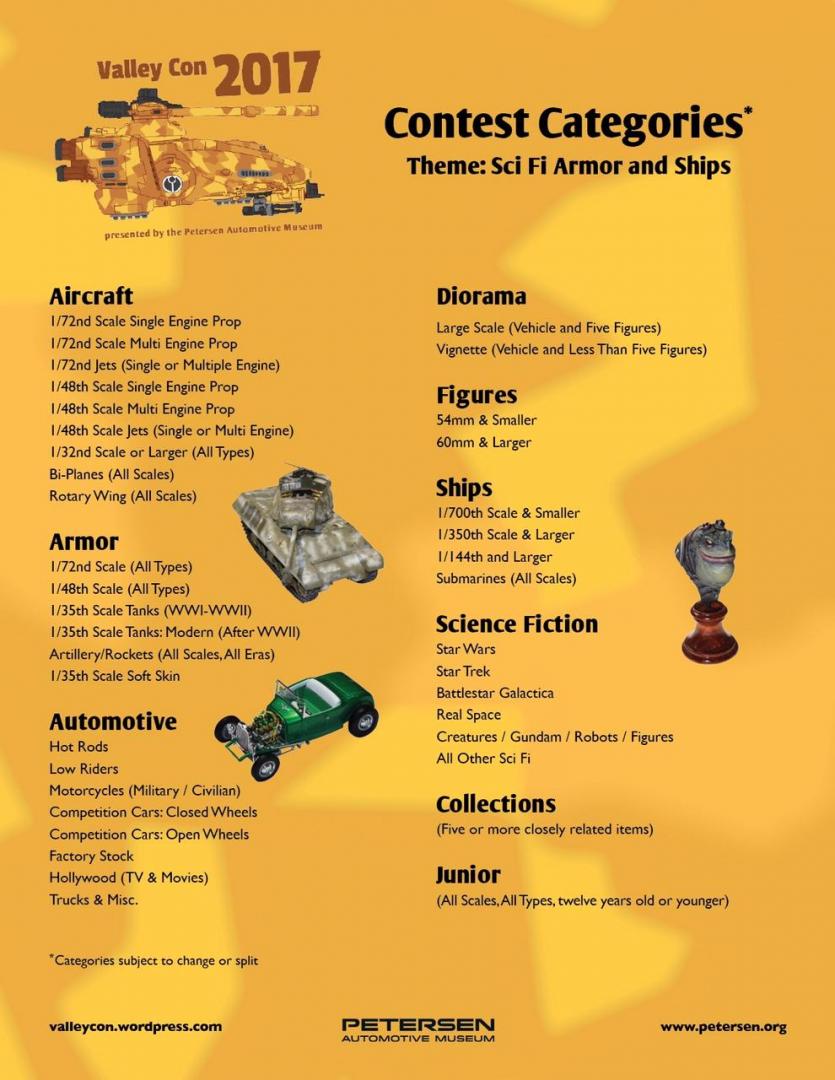 Valley Con 2017

presented by the Petersen Automotive Museum

Contest Categories*
Theme: Sci Fi Armor and Ships

Aircraft
1/72nd Scale Single Engine Prop
1/72nd Scale Multi Engine Prop
1/72nd Jets (Single or Multiple Engine)
1/48th Scale Single Engine Prop
1/48th Scale Multi Engine Prop
1/48th Scale Jets (Single or Multi Engine)
1/32nd Scale or Larger (All Types)
Bi-Planes (All Scales)
Rotary Wing (All Scales)

Armor
1/72nd Scale (All Types)
1/48th Scale (All Types)
1/35th Scale Tanks (WWI-WWII)
1/35th Scale Tanks: Modern (After WWII)
Artillery/Rockets (All Scales, All Eras)
1/35th Scale Soft Skin

Automotive
Hot Rods
Low Riders
Motorcycles (Military / Civilian)
Competition Cars: Closed Wheels
Competition Cars: Open Wheels
Factory Stock
Hollywood (TV & Movies)
Trucks & Misc.

Diorama
Large Scale (Vehicle and Five Figures)
Vignette (Vehicle and Less Than Five Figures)

Figures
54mm & Smaller
60mm & Larger

Ships
1/700th Scale & Smaller
1/350th Scale & Larger
1/144th and Larger
Submarines (All Scales)

Science Fiction
Star Wars
Star Trek
Battlestar Galactica
Real Space
Creatures / Gundam / Robots / Figures
All Other Sci Fi

Collections
(Five or more closely related items)

Junior
(All Scales, All Types, twelve years old or younger)

*Categories subject to change or split

valleycon.wordpress.com

PETERSEN
AUTOMOTIVE MUSEUM

www.petersen.org